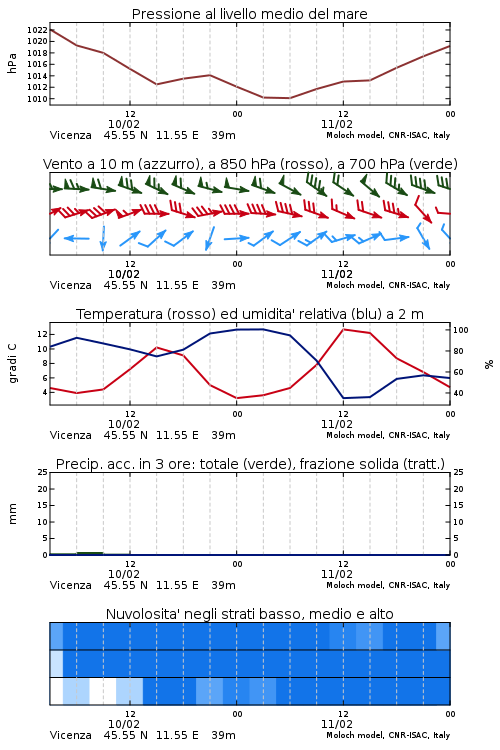 Pressione al livello medio del mare

hPa

1022
1020
1018
1016
1014
1012
1010

12
10/02
00
12
11/02
00

Vicenza 45.55 N 11.55 E 39m
Moloch model, CNR-ISAC, Italy

Vento a 10 m (azzurro), a 850 hPa (rosso), a 700 hPa (verde)

12
10/02
00
12
11/02
00

Vicenza 45.55 N 11.55 E 39m
Moloch model, CNR-ISAC, Italy

Temperatura (rosso) ed umidita' relativa (blu) a 2 m

gradi C

12
10
8
6
4

100
80
60
40

%

12
10/02
00
12
11/02
00

Vicenza 45.55 N 11.55 E 39m
Moloch model, CNR-ISAC, Italy

Precip. acc. in 3 ore: totale (verde), frazione solida (tratt.)

mm

25
20
15
10
5
0

25
20
15
10
5
0

12
10/02
00
12
11/02
00

Vicenza 45.55 N 11.55 E 39m
Moloch model, CNR-ISAC, Italy

Nuvolosita' negli strati basso, medio e alto

12
10/02
00
12
11/02
00

Vicenza 45.55 N 11.55 E 39m
Moloch model, CNR-ISAC, Italy